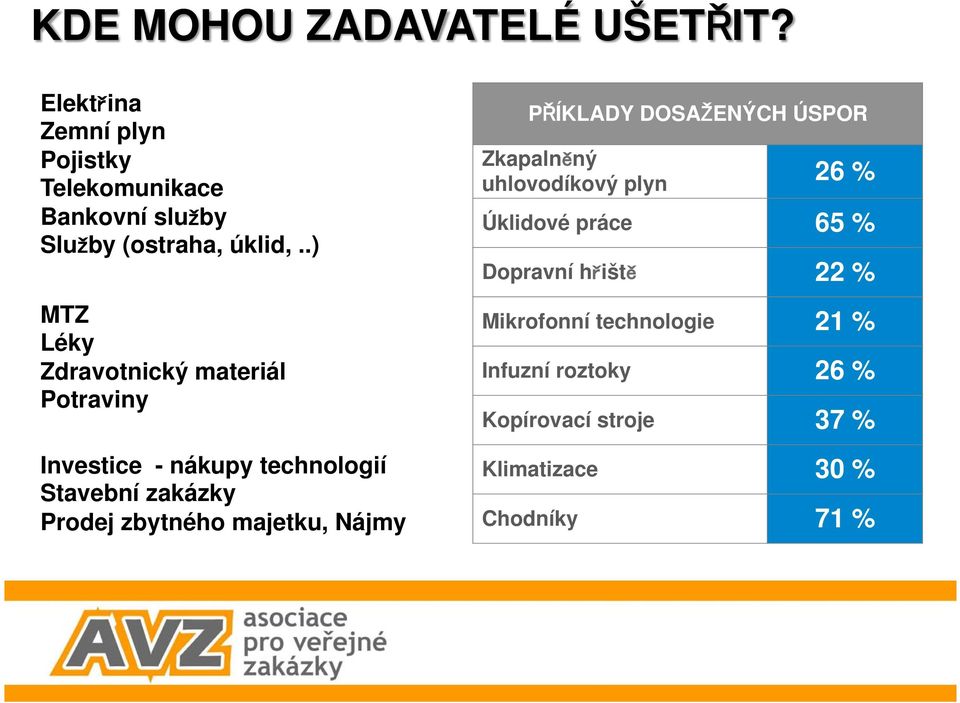 KDE MOHOU ZADAVATELÉ UŠETŘIT?

Elektřina
Zemní plyn
Pojistky
Telekomunikace
Bankovní služby
Služby (ostraha, úklid, ..)

MTZ
Léky
Zdravotnický materiál
Potraviny

Investice - nákupy technologií
Stavební zakázky
Prodej zbytného majetku, Nájmy

| PŘÍKLADY DOSAŽENÝCH ÚSPOR | |
|---|---|
| Zkapalněný uhlovodíkový plyn | 26 % |
| Úklidové práce | 65 % |
| Dopravní hřiště | 22 % |
| Mikrofonní technologie | 21 % |
| Infuzní roztoky | 26 % |
| Kopírovací stroje | 37 % |
| Klimatizace | 30 % |
| Chodníky | 71 % |

AVZ
asociace
pro veřejné
zakázky